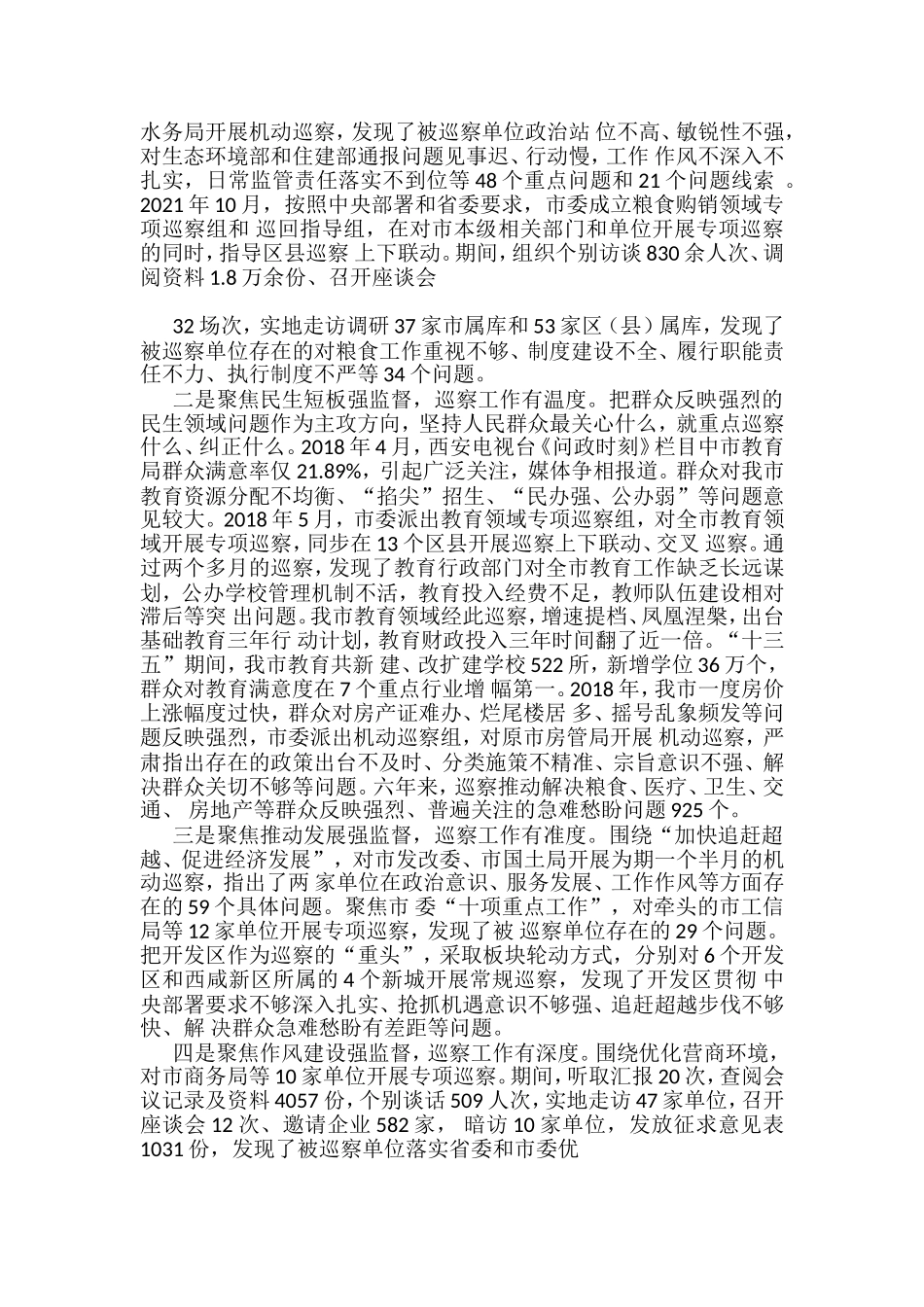 水务局开展机动巡察，发现了被巡察单位政治站 位不高、敏锐性不强，对生态环境部和住建部通报问题见事迟、行动慢，工作 作风不深入不扎实，日常监管责任落实不到位等 48 个重点问题和 21 个问题线索 。2021 年 10 月，按照中央部署和省委要求，市委成立粮食购销领域专项巡察组和 巡回指导组，在对市本级相关部门和单位开展专项巡察的同时，指导区县巡察 上下联动。期间，组织个别访谈 830 余人次、调阅资料 1.8 万余份、召开座谈会

32 场次，实地走访调研 37 家市属库和 53 家区（县）属库，发现了被巡察单位存在的对粮食工作重视不够、制度建设不全、履行职能责任不力、执行制度不严等 34 个问题。

二是聚焦民生短板强监督，巡察工作有温度。把群众反映强烈的民生领域问题作为主攻方向，坚持人民群众最关心什么，就重点巡察什么、纠正什么。2018 年 4 月，西安电视台《问政时刻》栏目中市教育局群众满意率仅 21.89%，引起广泛关注，媒体争相报道。群众对我市教育资源分配不均衡、“掐尖”招生、“民办强、公办弱”等问题意见较大。2018 年 5 月，市委派出教育领域专项巡察组，对全市教育领域开展专项巡察，同步在 13 个区县开展巡察上下联动、交叉 巡察。通过两个多月的巡察，发现了教育行政部门对全市教育工作缺乏长远谋划，公办学校管理机制不活，教育投入经费不足，教师队伍建设相对滞后等突 出问题。我市教育领域经此巡察，增速提档、凤凰涅槃，出台基础教育三年行 动计划，教育财政投入三年时间翻了近一倍。“十三五”期间，我市教育共新 建、改扩建学校 522 所，新增学位 36 万个，群众对教育满意度在 7 个重点行业增 幅第一。2018 年，我市一度房价上涨幅度过快，群众对房产证难办、烂尾楼居 多、摇号乱象频发等问题反映强烈，市委派出机动巡察组，对原市房管局开展 机动巡察，严肃指出存在的政策出台不及时、分类施策不精准、宗旨意识不强、解决群众关切不够等问题。六年来，巡察推动解决粮食、医疗、卫生、交通、 房地产等群众反映强烈、普遍关注的急难愁盼问题 925 个。

三是聚焦推动发展强监督，巡察工作有准度。围绕“加快追赶超越、促进经济发展”，对市发改委、市国土局开展为期一个半月的机动巡察，指出了两 家单位在政治意识、服务发展、工作作风等方面存在的 59 个具体问题。聚焦市 委“十项重点工作”，对牵头的市工信局等 12 家单位开展专项巡察，发现了被 巡察单位存在的 29 个问题。把开发区作为巡察的“重头”，采取板块轮动方式，分别对 6 个开发区和西咸新区所属的 4 个新城开展常规巡察，发现了开发区贯彻 中央部署要求不够深入扎实、抢抓机遇意识不够强、追赶超越步伐不够快、解 决群众急难愁盼有差距等问题。

四是聚焦作风建设强监督，巡察工作有深度。围绕优化营商环境，对市商务局等 10 家单位开展专项巡察。期间，听取汇报 20 次，查阅会议记录及资料 4057 份，个别谈话 509 人次，实地走访 47 家单位，召开座谈会 12 次、邀请企业 582 家， 暗访 10 家单位，发放征求意见表 1031 份，发现了被巡察单位落实省委和市委优